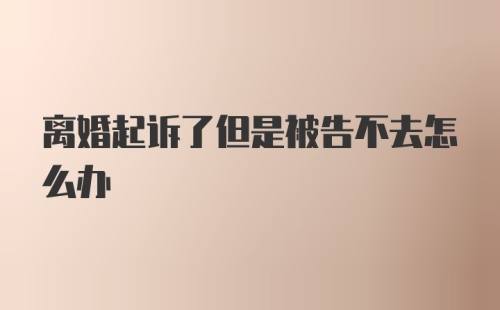 离婚起诉了但是被告不去怎么办